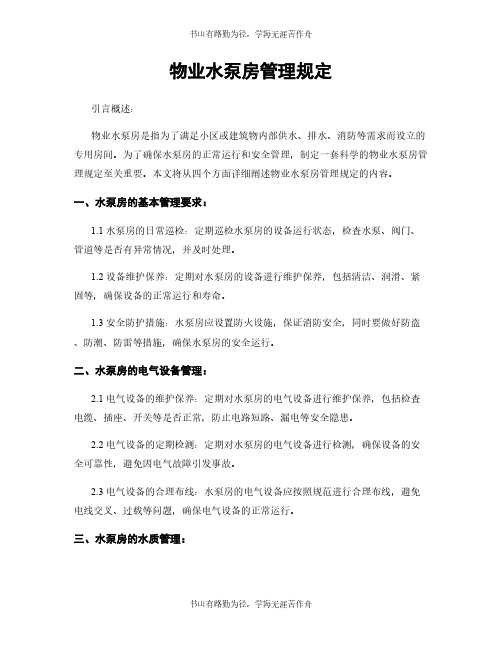 书山有路勤为径，学海无涯苦作舟

物业水泵房管理规定

引言概述：

物业水泵房是指为了满足小区或建筑物内部供水、排水、消防等需求而设立的专用房间。为了确保水泵房的正常运行和安全管理，制定一套科学的物业水泵房管理规定至关重要。本文将从四个方面详细阐述物业水泵房管理规定的内容。

一、水泵房的基本管理要求：

1.1 水泵房的日常巡检：定期巡检水泵房的设备运行状态，检查水泵、阀门、管道等是否有异常情况，并及时处理。

1.2 设备维护保养：定期对水泵房的设备进行维护保养，包括清洁、润滑、紧固等，确保设备的正常运行和寿命。

1.3 安全防护措施：水泵房应设置防火设施，保证消防安全，同时要做好防盗、防潮、防雷等措施，确保水泵房的安全运行。

二、水泵房的电气设备管理：

2.1 电气设备的维护保养：定期对水泵房的电气设备进行维护保养，包括检查电缆、插座、开关等是否正常，防止电路短路、漏电等安全隐患。

2.2 电气设备的定期检测：定期对水泵房的电气设备进行检测，确保设备的安全可靠性，避免因电气故障引发事故。

2.3 电气设备的合理布线：水泵房的电气设备应按照规范进行合理布线，避免电线交叉、过载等问题，确保电气设备的正常运行。

三、水泵房的水质管理：

书山有路勤为径，学海无涯苦作舟